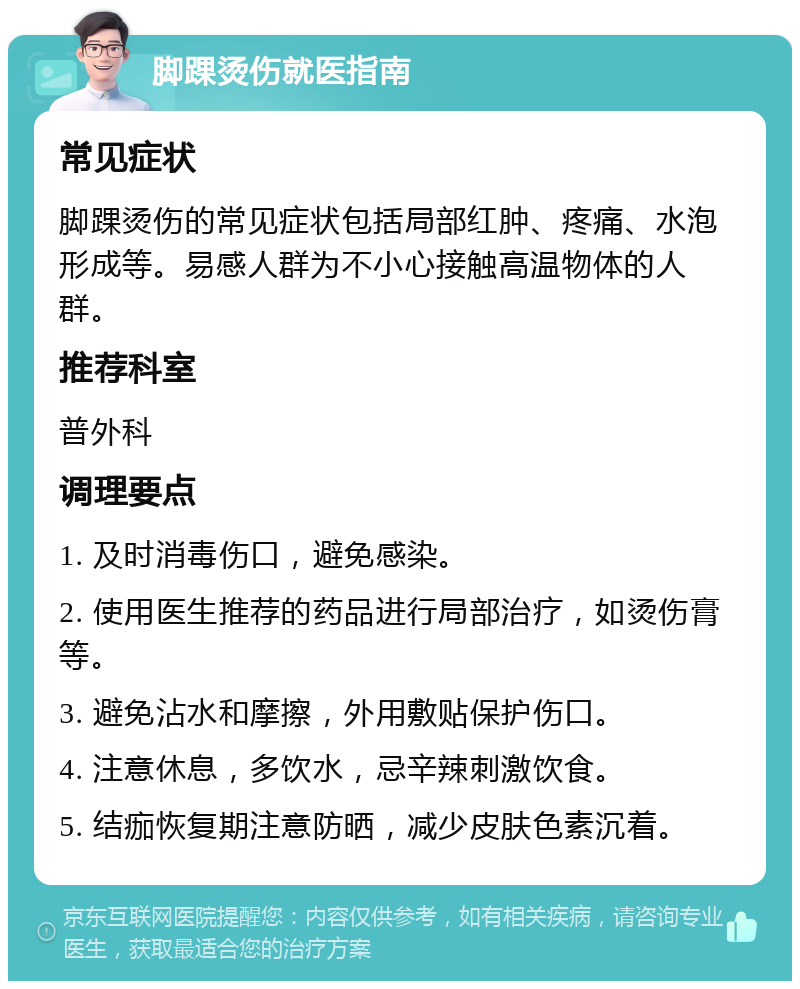 脚踝烫伤就医指南

常见症状

脚踝烫伤的常见症状包括局部红肿、疼痛、水泡形成等。易感人群为不小心接触高温物体的人群。

推荐科室

普外科

调理要点

1. 及时消毒伤口，避免感染。

2. 使用医生推荐的药品进行局部治疗，如烫伤膏等。

3. 避免沾水和摩擦，外用敷贴保护伤口。

4. 注意休息，多饮水，忌辛辣刺激饮食。

5. 结痂恢复期注意防晒，减少皮肤色素沉着。

京东互联网医院提醒您：内容仅供参考，如有相关疾病，请咨询专业医生，获取最适合您的治疗方案